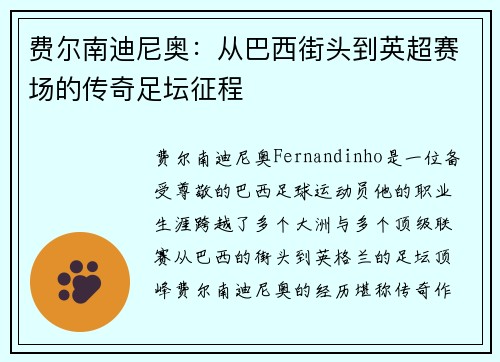 费尔南迪尼奥：从巴西街头到英超赛场的传奇足坛征程

费尔南迪尼奥Fernandinho是一位备受尊敬的巴西足球运动员他的职业生涯跨越了多个大洲与多个顶级联赛从巴西的街头到英格兰的足坛顶峰费尔南迪尼奥的经历堪称传奇作